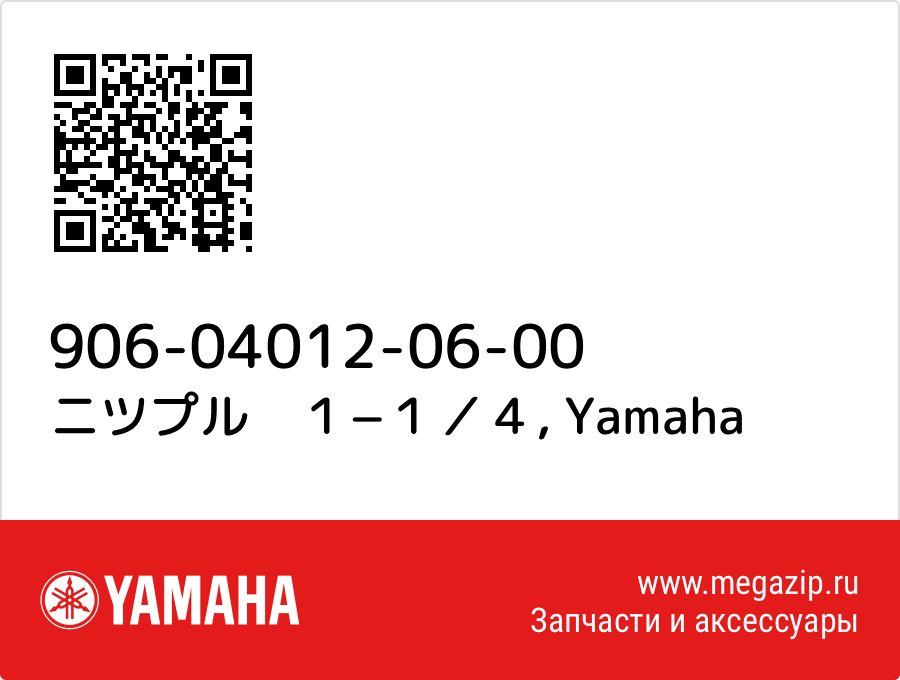 906-04012-06-00
ニツプル　１－１／４, Yamaha

YAMAHA

www.megazip.ru
Запчасти и аксессуары